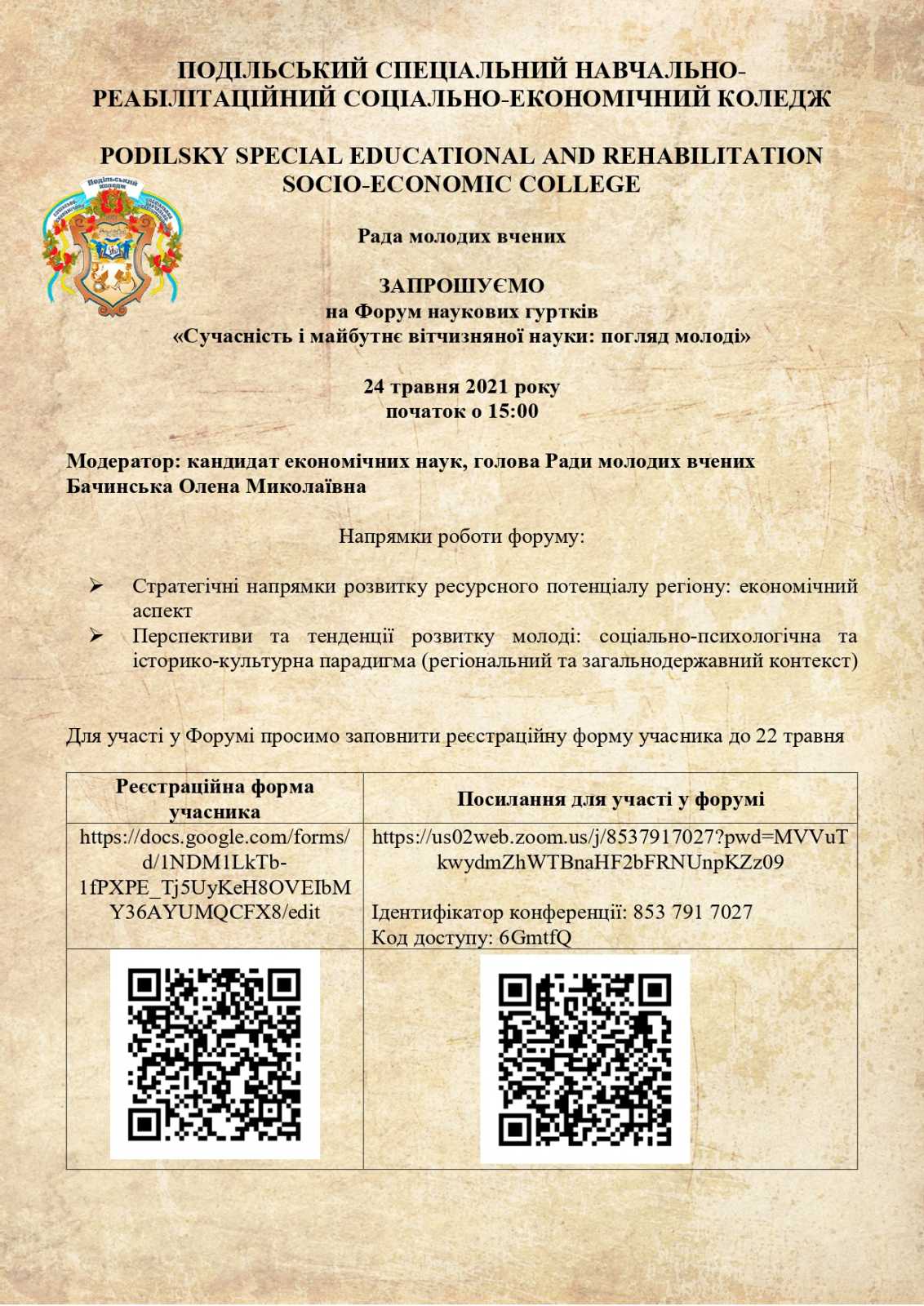 ПОДІЛЬСЬКИЙ СПЕЦІАЛЬНИЙ НАВЧАЛЬНО-РЕАБІЛІТАЦІЙНИЙ СОЦІАЛЬНО-ЕКОНОМІЧНИЙ КОЛЕДЖ

PODILSKY SPECIAL EDUCATIONAL AND REHABILITATION SOCIO-ECONOMIC COLLEGE

Подільський коледж

Рада молодих вчених

ЗАПРОШУЄМО
на Форум наукових гуртків
«Сучасність і майбутнє вітчизняної науки: погляд молоді»

24 травня 2021 року
початок о 15:00

Модератор: кандидат економічних наук, голова Ради молодих вчених Бачинська Олена Миколаївна

Напрямки роботи форуму:

➢ Стратегічні напрямки розвитку ресурсного потенціалу регіону: економічний аспект
➢ Перспективи та тенденції розвитку молоді: соціально-психологічна та історико-культурна парадигма (регіональний та загальнодержавний контекст)

Для участі у Форумі просимо заповнити реєстраційну форму учасника до 22 травня

| Реєстраційна форма учасника | Посилання для участі у форумі |
|---|---|
| https://docs.google.com/forms/d/1NDM1LkTb-1fPXPE_Tj5UyKeH8OVEIbMY36AYUMQCFX8/edit | https://us02web.zoom.us/j/8537917027?pwd=MVVuTkwydmZhWTBnaHF2bFRNUnpKZz09 Ідентифікатор конференції: 853 791 7027 Код доступу: 6GmtfQ |
| | |